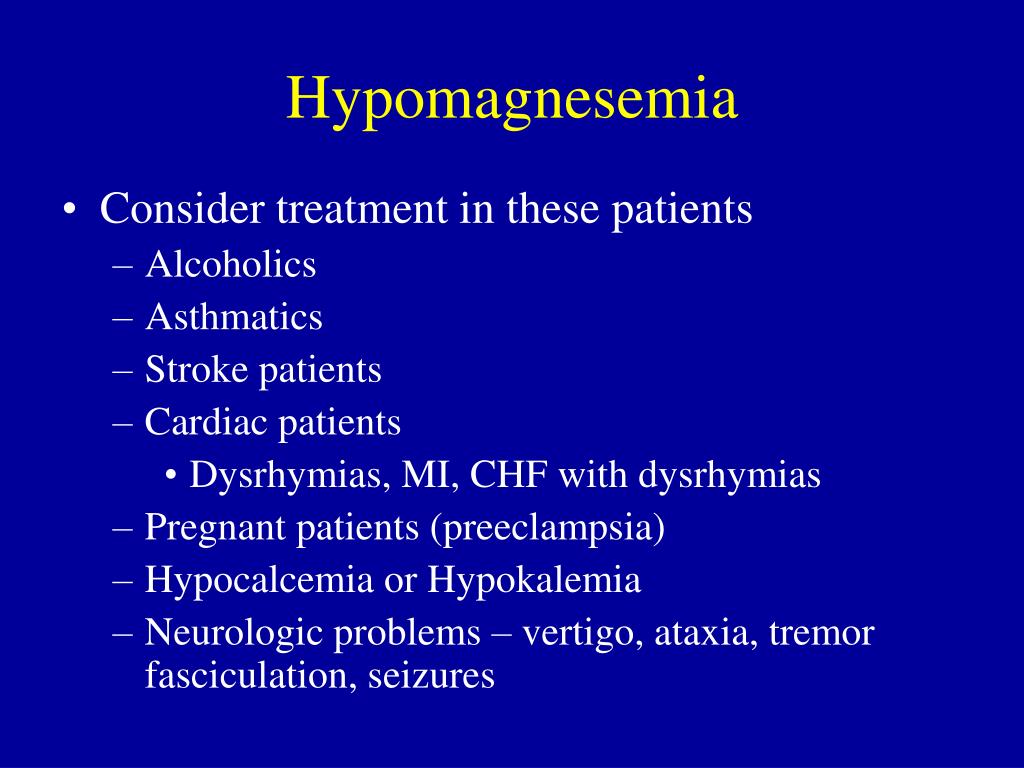 Hypomagnesemia

• Consider treatment in these patients
– Alcoholics
– Asthmatics
– Stroke patients
– Cardiac patients
• Dysrhymias, MI, CHF with dysrhymias
– Pregnant patients (preeclampsia)
– Hypocalcemia or Hypokalemia
– Neurologic problems – vertigo, ataxia, tremor fasciculation, seizures